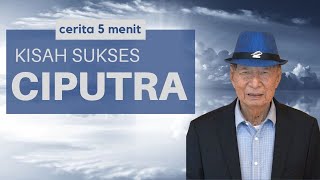 cerita 5 menit
KISAH SUKSES
CIPUTRA